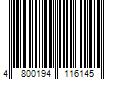 4 800194 116145